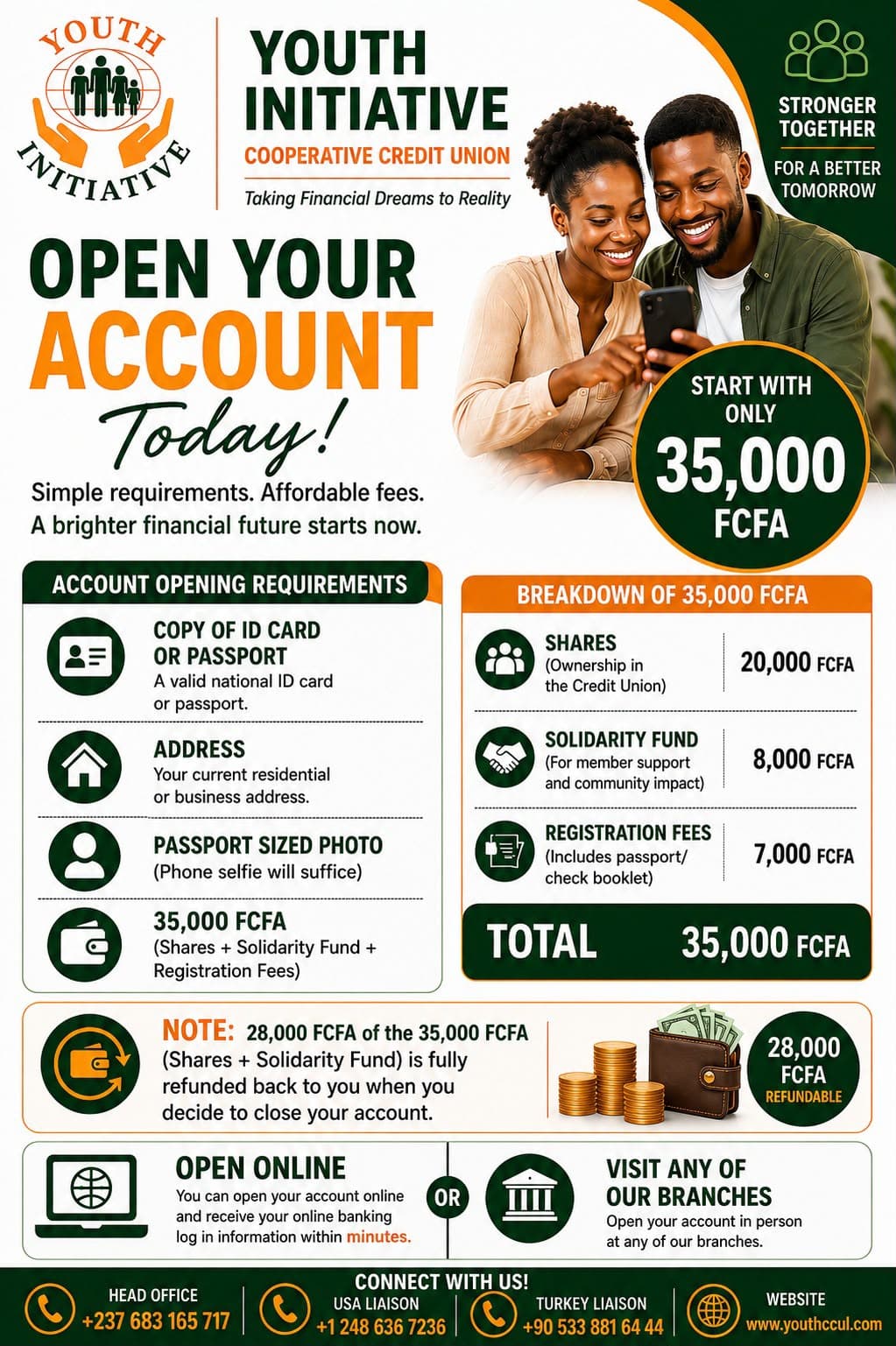 YOUTH
INITIATIVE

YOUTH INITIATIVE
COOPERATIVE CREDIT UNION
Taking Financial Dreams to Reality

STRONGER TOGETHER
FOR A BETTER TOMORROW

OPEN YOUR ACCOUNT
Today!

Simple requirements. Affordable fees.
A brighter financial future starts now.

START WITH ONLY
35,000
FCFA

ACCOUNT OPENING REQUIREMENTS

COPY OF ID CARD OR PASSPORT
A valid national ID card or passport.

ADDRESS
Your current residential or business address.

PASSPORT SIZED PHOTO
(Phone selfie will suffice)

35,000 FCFA
(Shares + Solidarity Fund + Registration Fees)

BREAKDOWN OF 35,000 FCFA

SHARES
(Ownership in the Credit Union)
20,000 FCFA

SOLIDARITY FUND
(For member support and community impact)
8,000 FCFA

REGISTRATION FEES
(Includes passport/ check booklet)
7,000 FCFA

TOTAL 35,000 FCFA

NOTE: 28,000 FCFA of the 35,000 FCFA (Shares + Solidarity Fund) is fully refunded back to you when you decide to close your account.

28,000 FCFA
REFUNDABLE

OPEN ONLINE
You can open your account online and receive your online banking log in information within minutes.

OR

VISIT ANY OF OUR BRANCHES
Open your account in person at any of our branches.

CONNECT WITH US!

HEAD OFFICE
+237 683 165 717

USA LIAISON
+1 248 636 7236

TURKEY LIAISON
+90 533 881 64 44

WEBSITE
www.youthccul.com